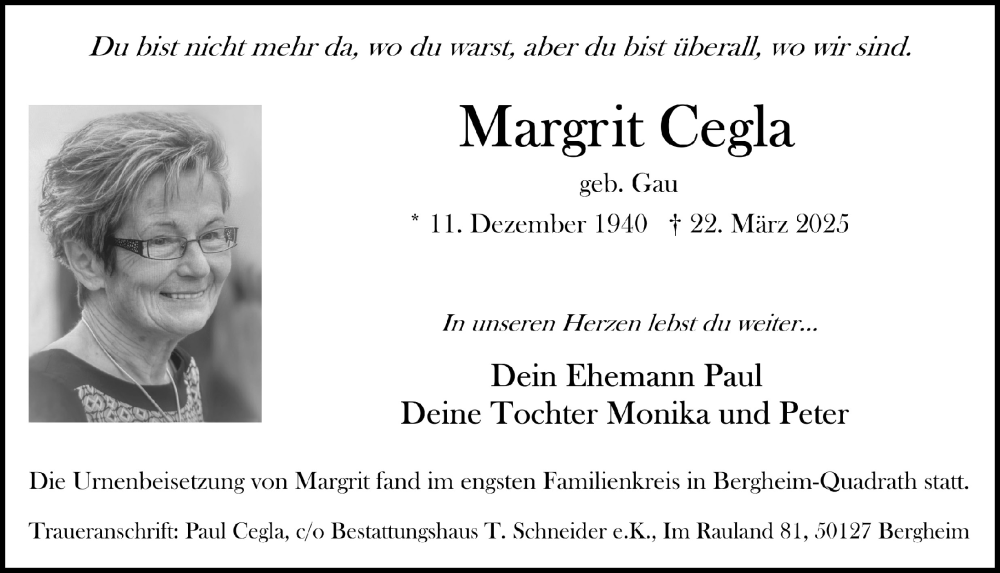 Du bist nicht mehr da, wo du warst, aber du bist überall, wo wir sind.

Margrit Cegla

geb. Gau

* 11. Dezember 1940 † 22. März 2025

In unseren Herzen lebst du weiter...

Dein Ehemann Paul
Deine Tochter Monika und Peter

Die Urnenbeisetzung von Margrit fand im engsten Familienkreis in Bergheim-Quadrath statt.

Traueranschrift: Paul Cegla, c/o Bestattungshaus T. Schneider e.K., Im Rauland 81, 50127 Bergheim